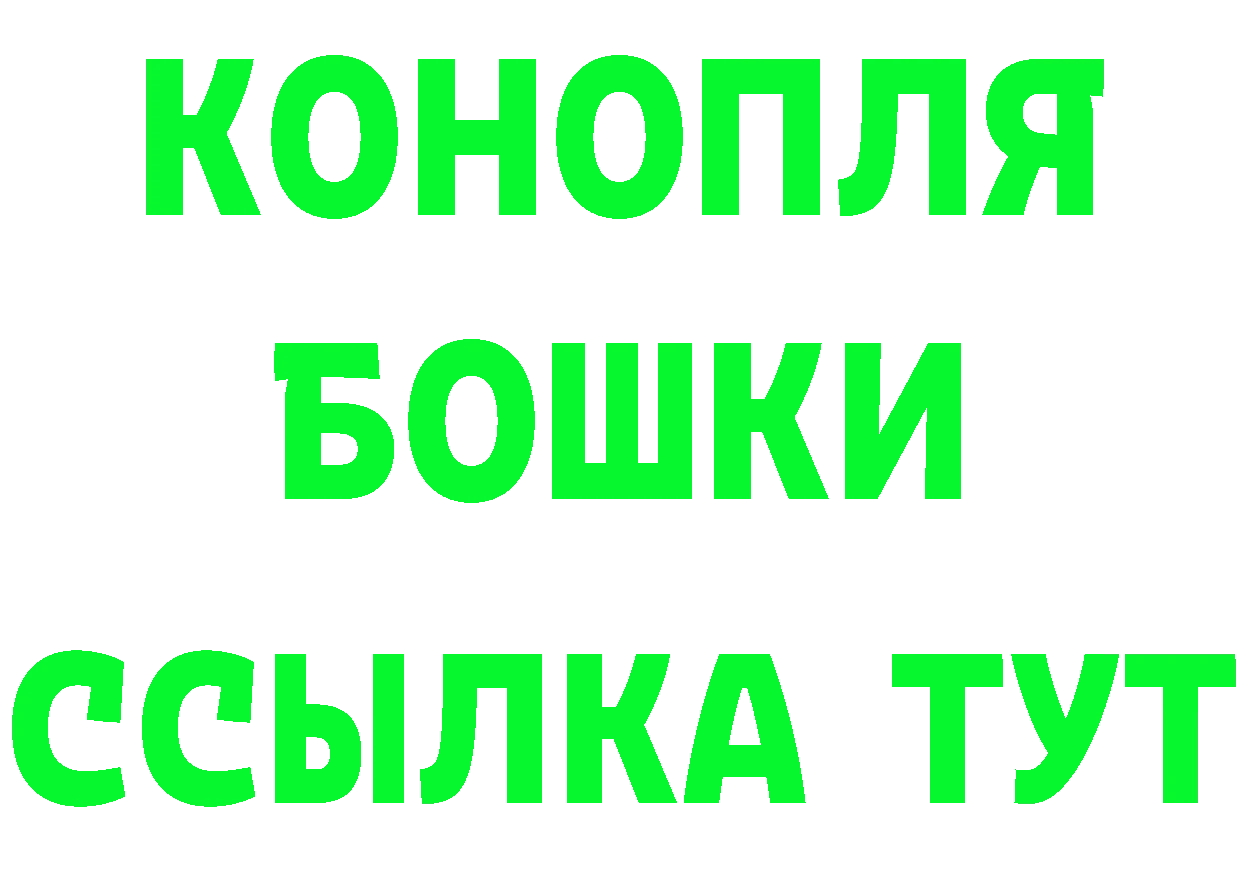 КОНОПЛЯ
БОШКИ
ССЫЛКА ТУТ